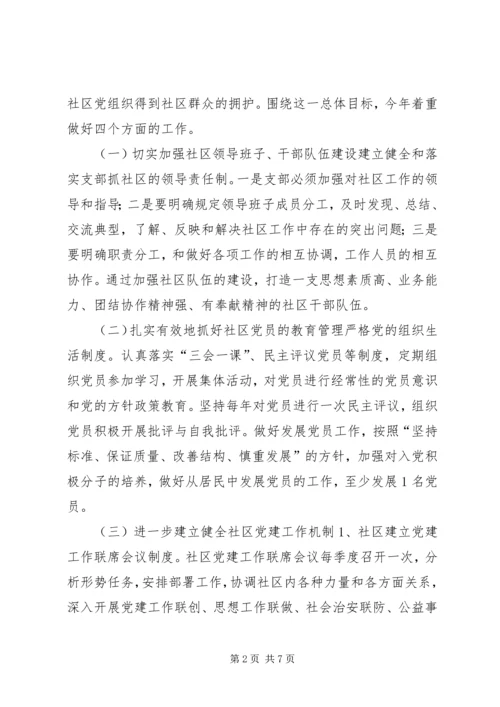 社区党组织得到社区群众的拥护。围绕这一总体目标，今年着重做好四个方面的工作。

（一）切实加强社区领导班子、干部队伍建设建立健全和落实支部抓社区的领导责任制。一是支部必须加强对社区工作的领导和指导；二是要明确规定领导班子成员分工，及时发现、总结、交流典型，了解、反映和解决社区工作中存在的突出问题；三是要明确职责分工，和做好各项工作的相互协调，工作人员的相互协作。通过加强社区队伍的建设，打造一支思想素质高、业务能力、团结协作精神强、有奉献精神的社区干部队伍。

（二）扎实有效地抓好社区党员的教育管理严格党的组织生活制度。认真落实“三会一课”、民主评议党员等制度，定期组织党员参加学习，开展集体活动，对党员进行经常性的党员意识和党的方针政策教育。坚持每年对党员进行一次民主评议，组织党员积极开展批评与自我批评。做好发展党员工作，按照“坚持标准、保证质量、改善结构、慎重发展”的方针，加强对入党积极分子的培养，做好从居民中发展党员的工作，至少发展1名党员。

（三）进一步建立健全社区党建工作机制1、社区建立党建工作联席会议制度。社区党建工作联席会议每季度召开一次，分析形势任务，安排部署工作，协调社区内各种力量和各方面关系，深入开展党建工作联创、思想工作联做、社会治安联防、公益事

第2页 共7页